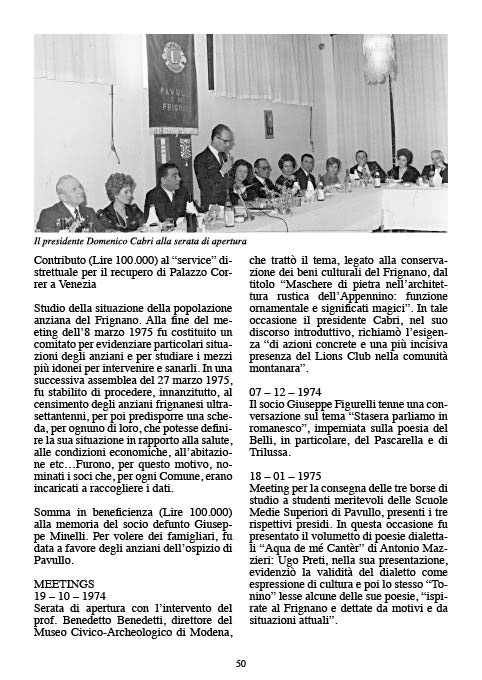 PAVULLO FRIGNANO

Il presidente Domenico Cabri alla serata di apertura

Contributo (Lire 100.000) al "service" distrettuale per il recupero di Palazzo Correr a Venezia

Studio della situazione della popolazione anziana del Frignano. Alla fine del meeting dell'8 marzo 1975 fu costituito un comitato per evidenziare particolari situazioni degli anziani e per studiare i mezzi più idonei per intervenire e sanarli. In una successiva assemblea del 27 marzo 1975, fu stabilito di procedere, innanzitutto, al censimento degli anziani frignanesi ultrasettantenni, per poi predisporre una scheda, per ognuno di loro, che potesse definire la sua situazione in rapporto alla salute, alle condizioni economiche, all'abitazione etc…Furono, per questo motivo, nominati i soci che, per ogni Comune, erano incaricati a raccogliere i dati.

Somma in beneficienza (Lire 100.000) alla memoria del socio defunto Giuseppe Minelli. Per volere dei famigliari, fu data a favore degli anziani dell'ospizio di Pavullo.

MEETINGS
19 – 10 – 1974
Serata di apertura con l'intervento del prof. Benedetto Benedetti, direttore del Museo Civico-Archeologico di Modena, che trattò il tema, legato alla conservazione dei beni culturali del Frignano, dal titolo "Maschere di pietra nell'architettura rustica dell'Appennino: funzione ornamentale e significati magici". In tale occasione il presidente Cabri, nel suo discorso introduttivo, richiamò l'esigenza "di azioni concrete e una più incisiva presenza del Lions Club nella comunità montanara".

07 – 12 – 1974
Il socio Giuseppe Figurelli tenne una conversazione sul tema "Stasera parliamo in romanesco", imperniata sulla poesia del Belli, in particolare, del Pascarella e di Trilussa.

18 – 01 – 1975
Meeting per la consegna delle tre borse di studio a studenti meritevoli delle Scuole Medie Superiori di Pavullo, presenti i tre rispettivi presidi. In questa occasione fu presentato il volumetto di poesie dialettali "Aqua de mé Cantèr" di Antonio Mazzieri: Ugo Preti, nella sua presentazione, evidenziò la validità del dialetto come espressione di cultura e poi lo stesso "Tonino" lesse alcune delle sue poesie, "ispirate al Frignano e dettate da motivi e da situazioni attuali".

50